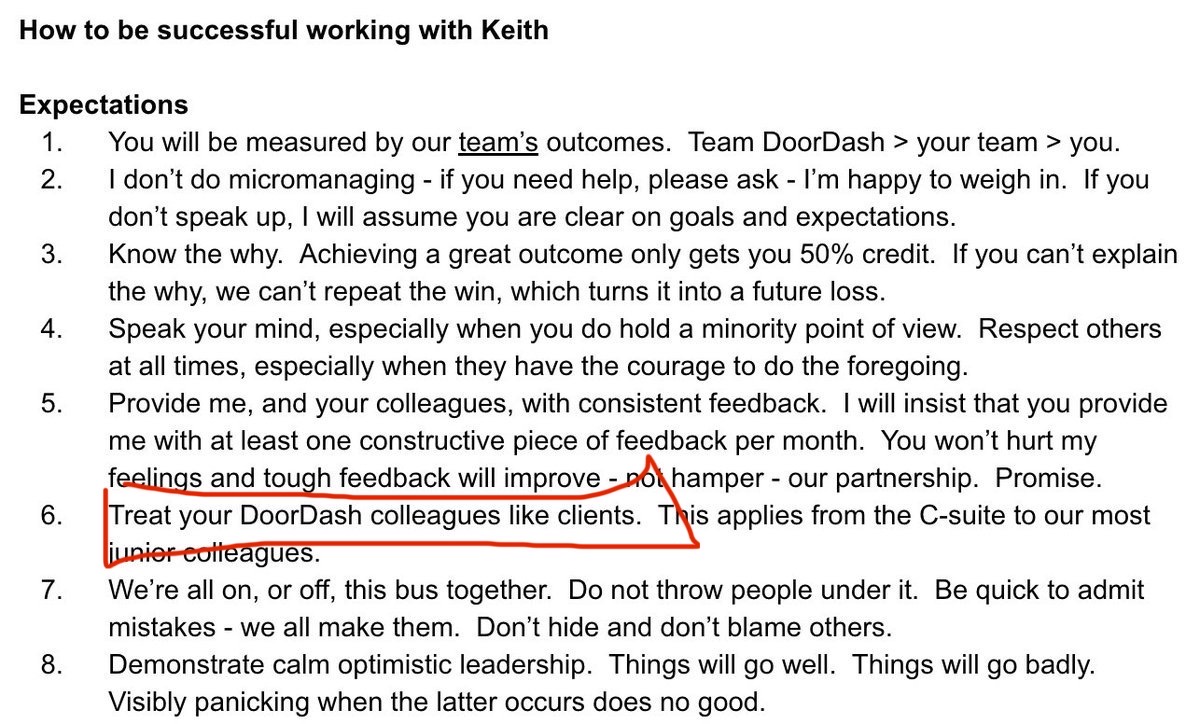 **How to be successful working with Keith**

**Expectations**

1. You will be measured by our team's outcomes. Team DoorDash > your team > you.
2. I don't do micromanaging - if you need help, please ask - I'm happy to weigh in. If you don't speak up, I will assume you are clear on goals and expectations.
3. Know the why. Achieving a great outcome only gets you 50% credit. If you can't explain the why, we can't repeat the win, which turns it into a future loss.
4. Speak your mind, especially when you do hold a minority point of view. Respect others at all times, especially when they have the courage to do the foregoing.
5. Provide me, and your colleagues, with consistent feedback. I will insist that you provide me with at least one constructive piece of feedback per month. You won't hurt my feelings and tough feedback will improve - not hamper - our partnership. Promise.
6. Treat your DoorDash colleagues like clients. This applies from the C-suite to our most junior colleagues.
7. We're all on, or off, this bus together. Do not throw people under it. Be quick to admit mistakes - we all make them. Don't hide and don't blame others.
8. Demonstrate calm optimistic leadership. Things will go well. Things will go badly. Visibly panicking when the latter occurs does no good.